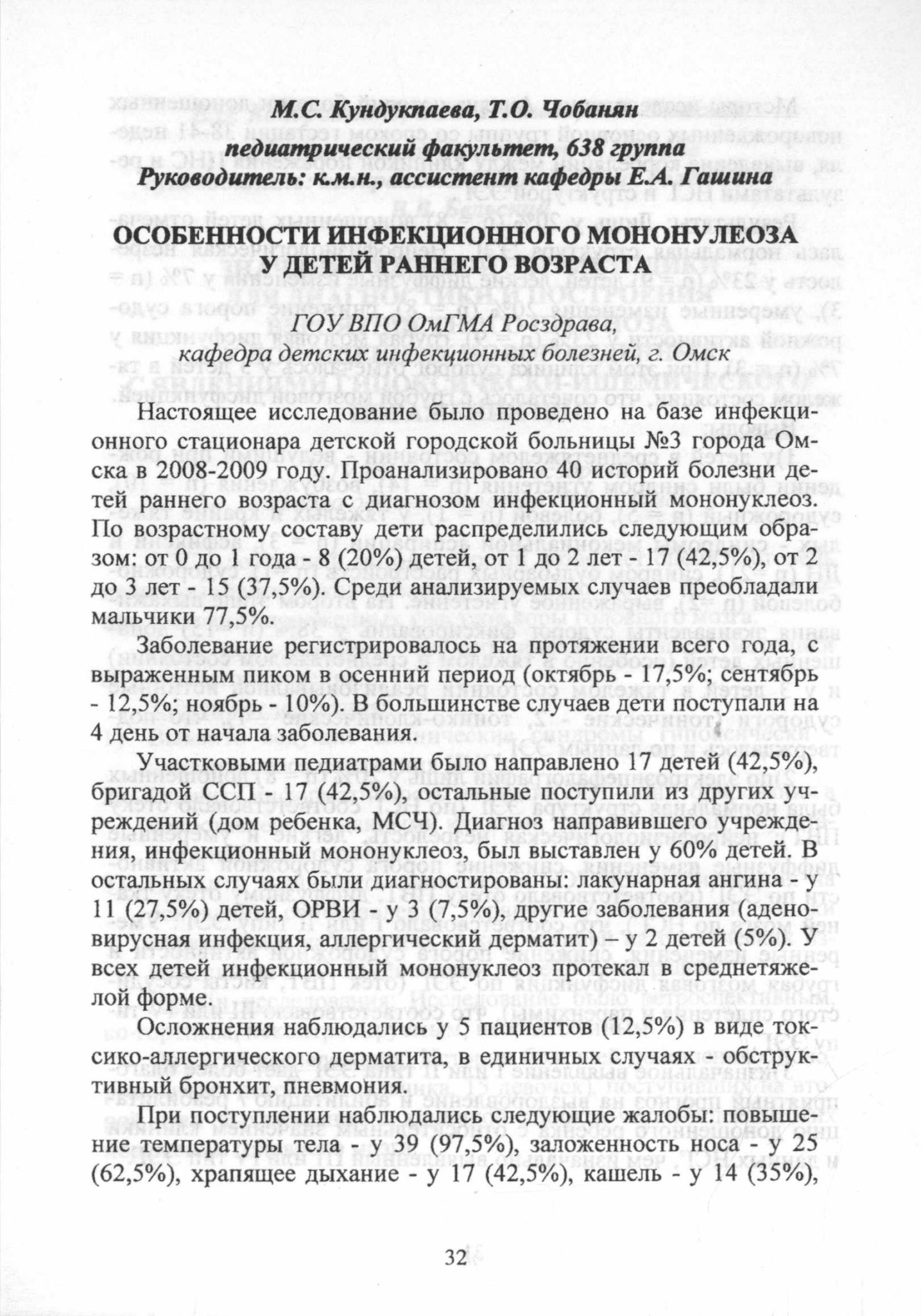 М.С. Кундукпаева, Т.О. Чобанян
педиатрический факультет, 638 группа
Руководитель: к.м.н., ассистент кафедры Е.А. Гашина

ОСОБЕННОСТИ ИНФЕКЦИОННОГО МОНОНУЛЕОЗА У ДЕТЕЙ РАННЕГО ВОЗРАСТА

ГОУ ВПО ОмГМА Росздрава,
кафедра детских инфекционных болезней, г. Омск

Настоящее исследование было проведено на базе инфекционного стационара детской городской больницы №3 города Омска в 2008-2009 году. Проанализировано 40 историй болезни детей раннего возраста с диагнозом инфекционный мононуклеоз. По возрастному составу дети распределились следующим образом: от 0 до 1 года - 8 (20%) детей, от 1 до 2 лет - 17 (42,5%), от 2 до 3 лет - 15 (37,5%). Среди анализируемых случаев преобладали мальчики 77,5%.

Заболевание регистрировалось на протяжении всего года, с выраженным пиком в осенний период (октябрь - 17,5%; сентябрь - 12,5%; ноябрь - 10%). В большинстве случаев дети поступали на 4 день от начала заболевания.

Участковыми педиатрами было направлено 17 детей (42,5%), бригадой ССП - 17 (42,5%), остальные поступили из других учреждений (дом ребенка, МСЧ). Диагноз направившего учреждения, инфекционный мононуклеоз, был выставлен у 60% детей. В остальных случаях были диагностированы: лакунарная ангина - у 11 (27,5%) детей, ОРВИ - у 3 (7,5%), другие заболевания (аденовирусная инфекция, аллергический дерматит) – у 2 детей (5%). У всех детей инфекционный мононуклеоз протекал в среднетяжелой форме.

Осложнения наблюдались у 5 пациентов (12,5%) в виде токсико-аллергического дерматита, в единичных случаях - обструктивный бронхит, пневмония.

При поступлении наблюдались следующие жалобы: повышение температуры тела - у 39 (97,5%), заложенность носа - у 25 (62,5%), храпящее дыхание - у 17 (42,5%), кашель - у 14 (35%),

32